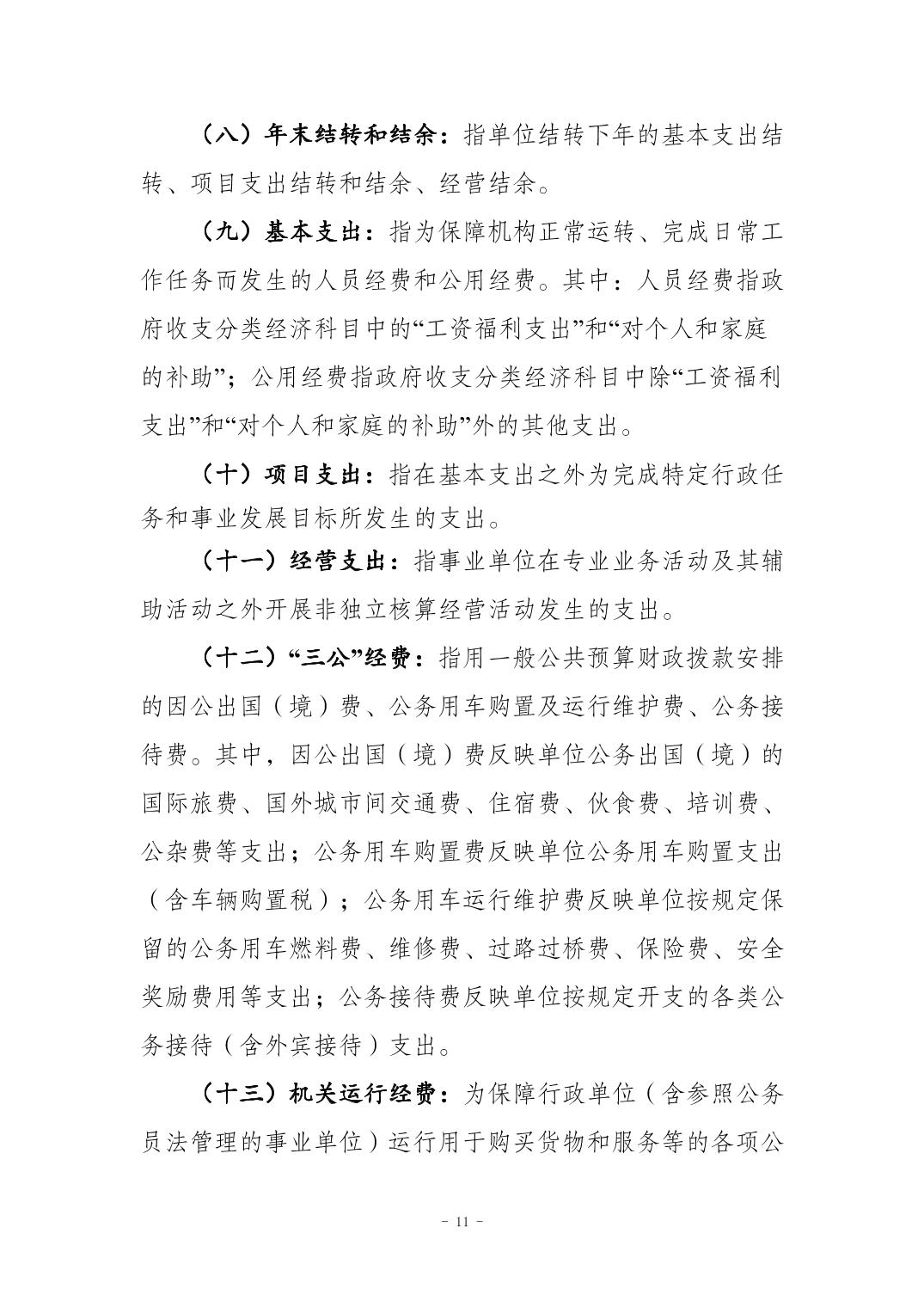 （八）年末结转和结余：指单位结转下年的基本支出结转、项目支出结转和结余、经营结余。

（九）基本支出：指为保障机构正常运转、完成日常工作任务而发生的人员经费和公用经费。其中：人员经费指政府收支分类经济科目中的“工资福利支出”和“对个人和家庭的补助”；公用经费指政府收支分类经济科目中除“工资福利支出”和“对个人和家庭的补助”外的其他支出。

（十）项目支出：指在基本支出之外为完成特定行政任务和事业发展目标所发生的支出。

（十一）经营支出：指事业单位在专业业务活动及其辅助活动之外开展非独立核算经营活动发生的支出。

（十二）“三公”经费：指用一般公共预算财政拨款安排的因公出国（境）费、公务用车购置及运行维护费、公务接待费。其中，因公出国（境）费反映单位公务出国（境）的国际旅费、国外城市间交通费、住宿费、伙食费、培训费、公杂费等支出；公务用车购置费反映单位公务用车购置支出（含车辆购置税）；公务用车运行维护费反映单位按规定保留的公务用车燃料费、维修费、过路过桥费、保险费、安全奖励费用等支出；公务接待费反映单位按规定开支的各类公务接待（含外宾接待）支出。

（十三）机关运行经费：为保障行政单位（含参照公务员法管理的事业单位）运行用于购买货物和服务等的各项公

- 11 -